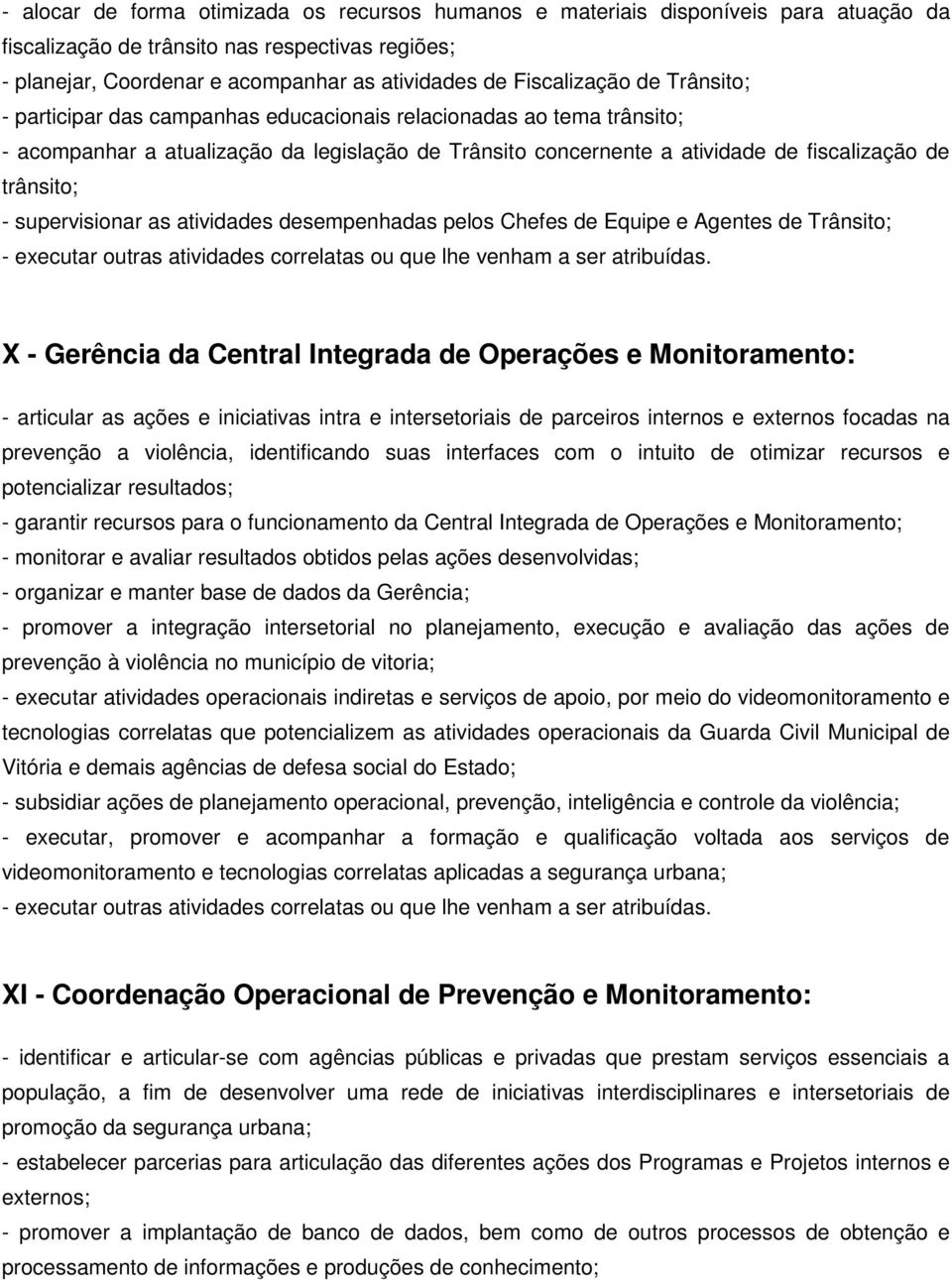 - alocar de forma otimizada os recursos humanos e materiais disponíveis para atuação da fiscalização de trânsito nas respectivas regiões;
- planejar, Coordenar e acompanhar as atividades de Fiscalização de Trânsito;
- participar das campanhas educacionais relacionadas ao tema trânsito;
- acompanhar a atualização da legislação de Trânsito concernente a atividade de fiscalização de trânsito;
- supervisionar as atividades desempenhadas pelos Chefes de Equipe e Agentes de Trânsito;
- executar outras atividades correlatas ou que lhe venham a ser atribuídas.

X - Gerência da Central Integrada de Operações e Monitoramento:

- articular as ações e iniciativas intra e intersetoriais de parceiros internos e externos focadas na prevenção a violência, identificando suas interfaces com o intuito de otimizar recursos e potencializar resultados;
- garantir recursos para o funcionamento da Central Integrada de Operações e Monitoramento;
- monitorar e avaliar resultados obtidos pelas ações desenvolvidas;
- organizar e manter base de dados da Gerência;
- promover a integração intersetorial no planejamento, execução e avaliação das ações de prevenção à violência no município de vitoria;
- executar atividades operacionais indiretas e serviços de apoio, por meio do videomonitoramento e tecnologias correlatas que potencializem as atividades operacionais da Guarda Civil Municipal de Vitória e demais agências de defesa social do Estado;
- subsidiar ações de planejamento operacional, prevenção, inteligência e controle da violência;
- executar, promover e acompanhar a formação e qualificação voltada aos serviços de videomonitoramento e tecnologias correlatas aplicadas a segurança urbana;
- executar outras atividades correlatas ou que lhe venham a ser atribuídas.

XI - Coordenação Operacional de Prevenção e Monitoramento:

- identificar e articular-se com agências públicas e privadas que prestam serviços essenciais a população, a fim de desenvolver uma rede de iniciativas interdisciplinares e intersetoriais de promoção da segurança urbana;
- estabelecer parcerias para articulação das diferentes ações dos Programas e Projetos internos e externos;
- promover a implantação de banco de dados, bem como de outros processos de obtenção e processamento de informações e produções de conhecimento;